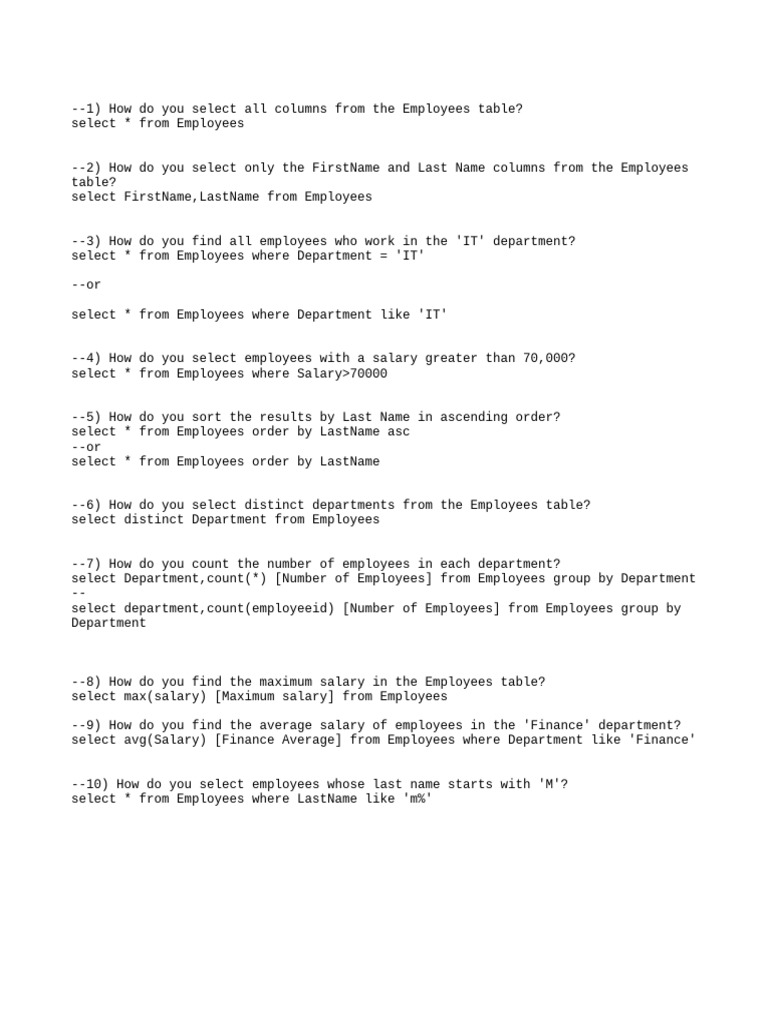 --1) How do you select all columns from the Employees table?
select * from Employees

--2) How do you select only the FirstName and Last Name columns from the Employees table?
select FirstName,LastName from Employees

--3) How do you find all employees who work in the 'IT' department?
select * from Employees where Department = 'IT'

--or

select * from Employees where Department like 'IT'

--4) How do you select employees with a salary greater than 70,000?
select * from Employees where Salary>70000

--5) How do you sort the results by Last Name in ascending order?
select * from Employees order by LastName asc
--or
select * from Employees order by LastName

--6) How do you select distinct departments from the Employees table?
select distinct Department from Employees

--7) How do you count the number of employees in each department?
select Department,count(*) [Number of Employees] from Employees group by Department
--
select department,count(employeeid) [Number of Employees] from Employees group by Department

--8) How do you find the maximum salary in the Employees table?
select max(salary) [Maximum salary] from Employees

--9) How do you find the average salary of employees in the 'Finance' department?
select avg(Salary) [Finance Average] from Employees where Department like 'Finance'

--10) How do you select employees whose last name starts with 'M'?
select * from Employees where LastName like 'm%'